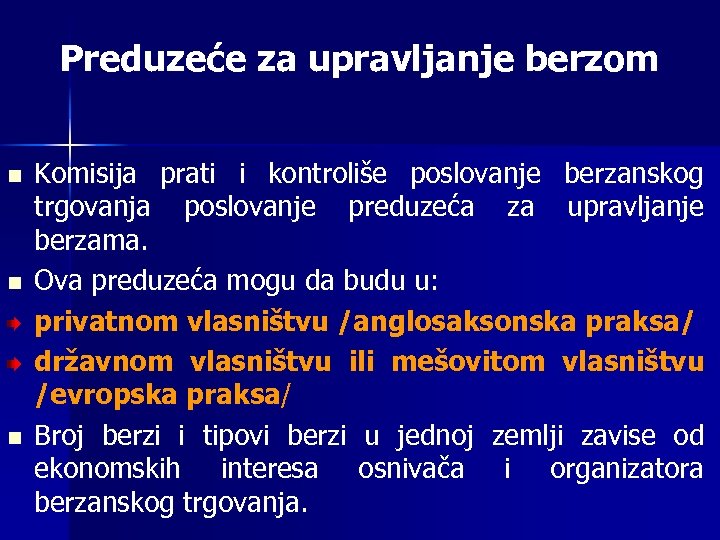 Preduzeće za upravljanje berzom

Komisija prati i kontroliše poslovanje berzanskog trgovanja poslovanje preduzeća za upravljanje berzama.

Ova preduzeća mogu da budu u:

privatnom vlasništvu /anglosaksonska praksa/

državnom vlasništvu ili mešovitom vlasništvu /evropska praksa/

Broj berzi i tipovi berzi u jednoj zemlji zavise od ekonomskih interesa osnivača i organizatora berzanskog trgovanja.